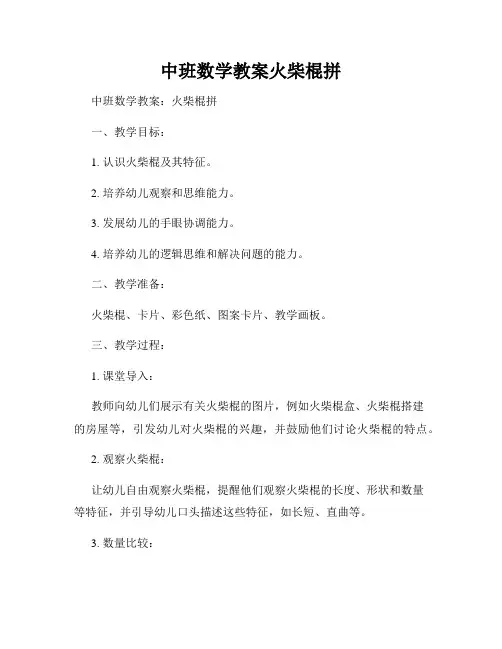 中班数学教案火柴棍拼

中班数学教案：火柴棍拼

一、教学目标：

1. 认识火柴棍及其特征。

2. 培养幼儿观察和思维能力。

3. 发展幼儿的手眼协调能力。

4. 培养幼儿的逻辑思维和解决问题的能力。

二、教学准备：

火柴棍、卡片、彩色纸、图案卡片、教学画板。

三、教学过程：

1. 课堂导入：

教师向幼儿们展示有关火柴棍的图片，例如火柴棍盒、火柴棍搭建的房屋等，引发幼儿对火柴棍的兴趣，并鼓励他们讨论火柴棍的特点。

2. 观察火柴棍：

让幼儿自由观察火柴棍，提醒他们观察火柴棍的长度、形状和数量等特征，并引导幼儿口头描述这些特征，如长短、直曲等。

3. 数量比较：